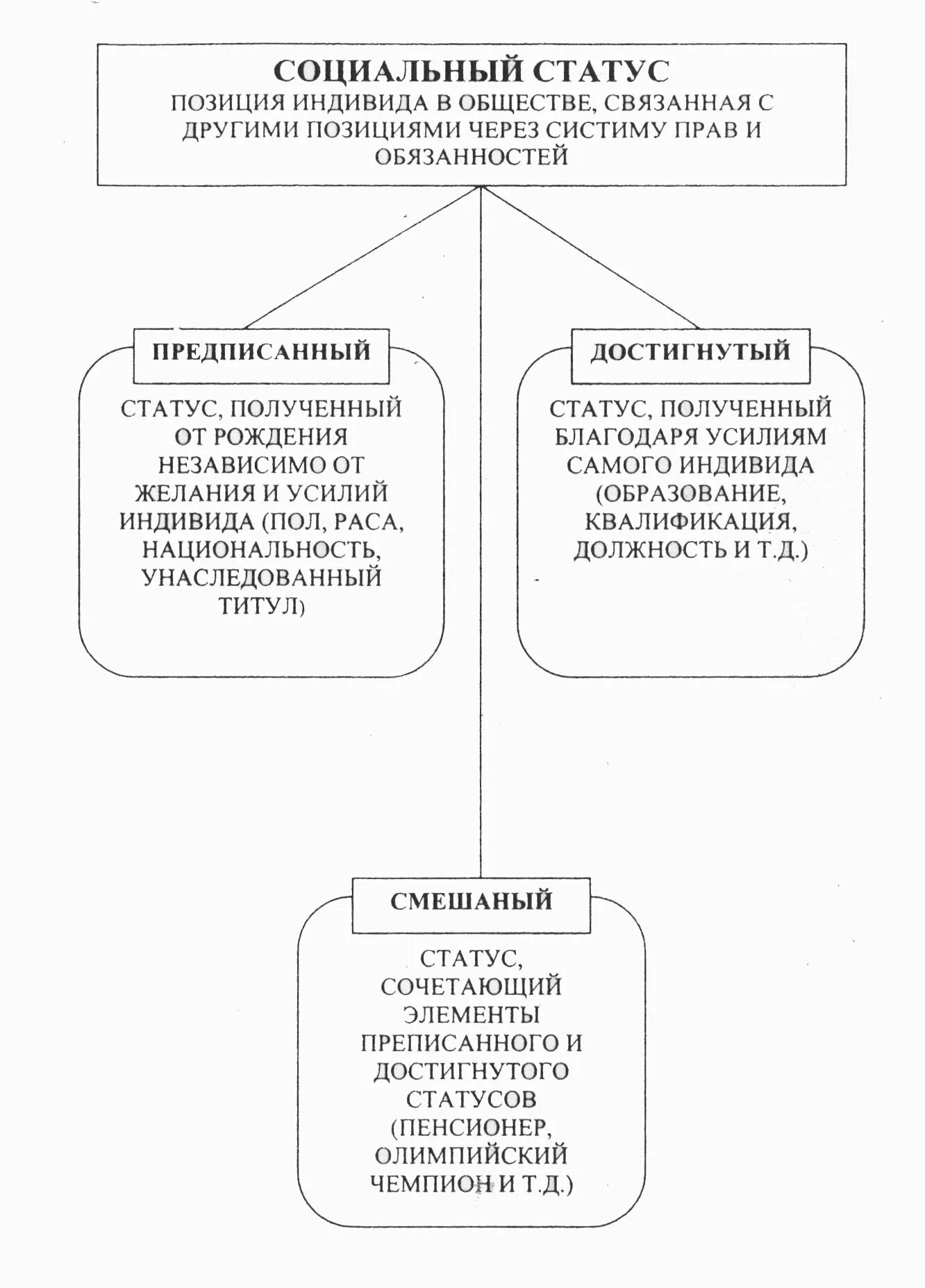 СОЦИАЛЬНЫЙ СТАТУС
ПОЗИЦИЯ ИНДИВИДА В ОБЩЕСТВЕ, СВЯЗАННАЯ С ДРУГИМИ ПОЗИЦИЯМИ ЧЕРЕЗ СИСТИМУ ПРАВ И ОБЯЗАННОСТЕЙ

ПРЕДПИСАННЫЙ

СТАТУС, ПОЛУЧЕННЫЙ ОТ РОЖДЕНИЯ НЕЗАВИСИМО ОТ ЖЕЛАНИЯ И УСИЛИЙ ИНДИВИДА (ПОЛ, РАСА, НАЦИОНАЛЬНОСТЬ, УНАСЛЕДОВАННЫЙ ТИТУЛ)

ДОСТИГНУТЫЙ

СТАТУС, ПОЛУЧЕННЫЙ БЛАГОДАРЯ УСИЛИЯМ САМОГО ИНДИВИДА (ОБРАЗОВАНИЕ, КВАЛИФИКАЦИЯ, ДОЛЖНОСТЬ И Т.Д.)

СМЕШАНЫЙ

СТАТУС, СОЧЕТАЮЩИЙ ЭЛЕМЕНТЫ ПРЕПИСАННОГО И ДОСТИГНУТОГО СТАТУСОВ (ПЕНСИОНЕР, ОЛИМПИЙСКИЙ ЧЕМПИОН И Т.Д.)